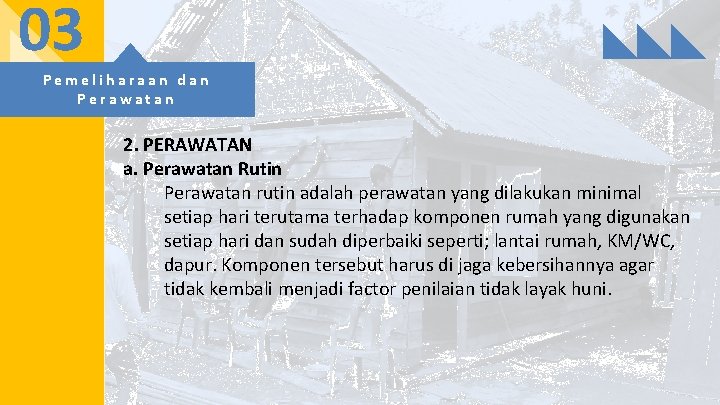 03

Pemeliharaan dan Perawatan

2. PERAWATAN
a. Perawatan Rutin
Perawatan rutin adalah perawatan yang dilakukan minimal setiap hari terutama terhadap komponen rumah yang digunakan setiap hari dan sudah diperbaiki seperti; lantai rumah, KM/WC, dapur. Komponen tersebut harus di jaga kebersihannya agar tidak kembali menjadi factor penilaian tidak layak huni.